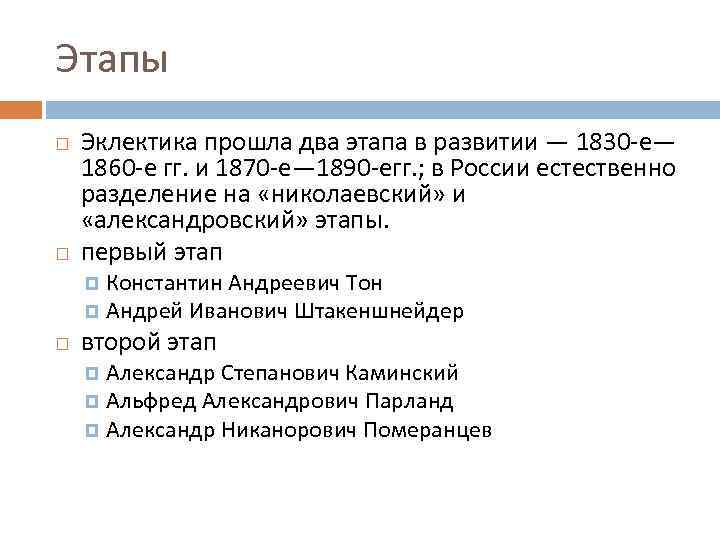 Этапы

Эклектика прошла два этапа в развитии — 1830-е—1860-е гг. и 1870-е—1890-егг.; в России естественно разделение на «николаевский» и «александровский» этапы.

первый этап

Константин Андреевич Тон

Андрей Иванович Штакеншнейдер

второй этап

Александр Степанович Каминский

Альфред Александрович Парланд

Александр Никанорович Померанцев